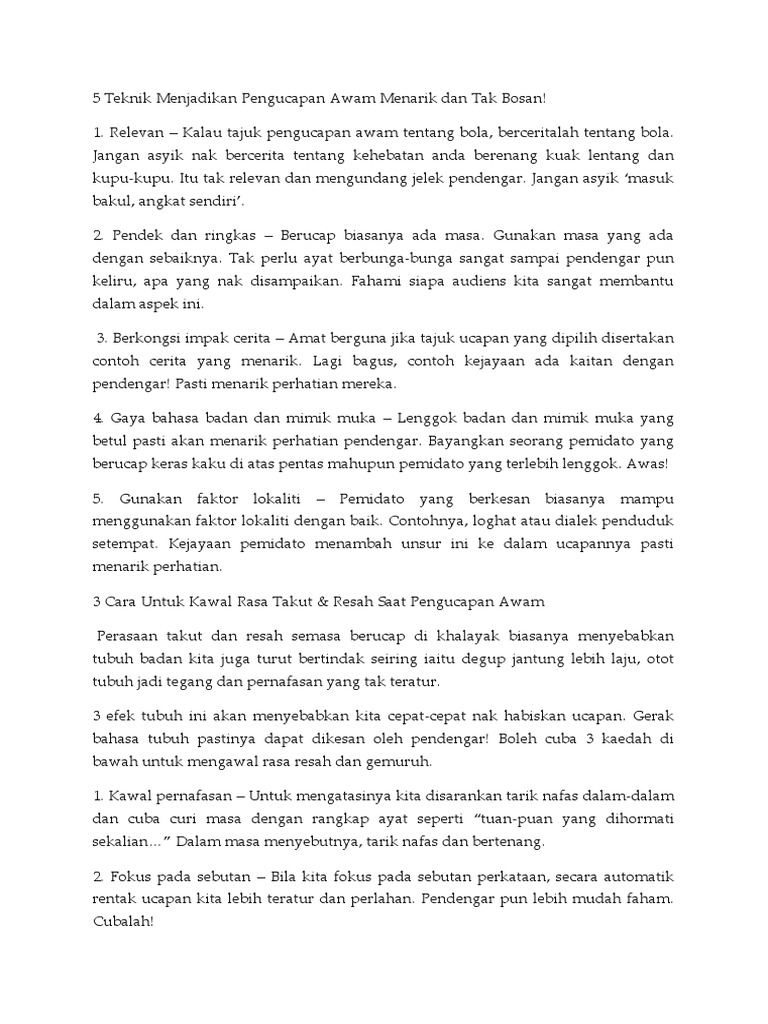 5 Teknik Menjadikan Pengucapan Awam Menarik dan Tak Bosan!

1. Relevan – Kalau tajuk pengucapan awam tentang bola, berceritalah tentang bola. Jangan asyik nak bercerita tentang kehebatan anda berenang kuak lentang dan kupu-kupu. Itu tak relevan dan mengundang jelek pendengar. Jangan asyik 'masuk bakul, angkat sendiri'.

2. Pendek dan ringkas – Berucap biasanya ada masa. Gunakan masa yang ada dengan sebaiknya. Tak perlu ayat berbunga-bunga sangat sampai pendengar pun keliru, apa yang nak disampaikan. Fahami siapa audiens kita sangat membantu dalam aspek ini.

3. Berkongsi impak cerita – Amat berguna jika tajuk ucapan yang dipilih disertakan contoh cerita yang menarik. Lagi bagus, contoh kejayaan ada kaitan dengan pendengar! Pasti menarik perhatian mereka.

4. Gaya bahasa badan dan mimik muka – Lenggok badan dan mimik muka yang betul pasti akan menarik perhatian pendengar. Bayangkan seorang pemidato yang berucap keras kaku di atas pentas mahupun pemidato yang terlebih lenggok. Awas!

5. Gunakan faktor lokaliti – Pemidato yang berkesan biasanya mampu menggunakan faktor lokaliti dengan baik. Contohnya, loghat atau dialek penduduk setempat. Kejayaan pemidato menambah unsur ini ke dalam ucapannya pasti menarik perhatian.

3 Cara Untuk Kawal Rasa Takut & Resah Saat Pengucapan Awam

Perasaan takut dan resah semasa berucap di khalayak biasanya menyebabkan tubuh badan kita juga turut bertindak seiring iaitu degup jantung lebih laju, otot tubuh jadi tegang dan pernafasan yang tak teratur.

3 efek tubuh ini akan menyebabkan kita cepat-cepat nak habiskan ucapan. Gerak bahasa tubuh pastinya dapat dikesan oleh pendengar! Boleh cuba 3 kaedah di bawah untuk mengawal rasa resah dan gemuruh.

1. Kawal pernafasan – Untuk mengatasinya kita disarankan tarik nafas dalam-dalam dan cuba curi masa dengan rangkap ayat seperti "tuan-puan yang dihormati sekalian…" Dalam masa menyebutnya, tarik nafas dan bertenang.

2. Fokus pada sebutan – Bila kita fokus pada sebutan perkataan, secara automatik rentak ucapan kita lebih teratur dan perlahan. Pendengar pun lebih mudah faham. Cubalah!